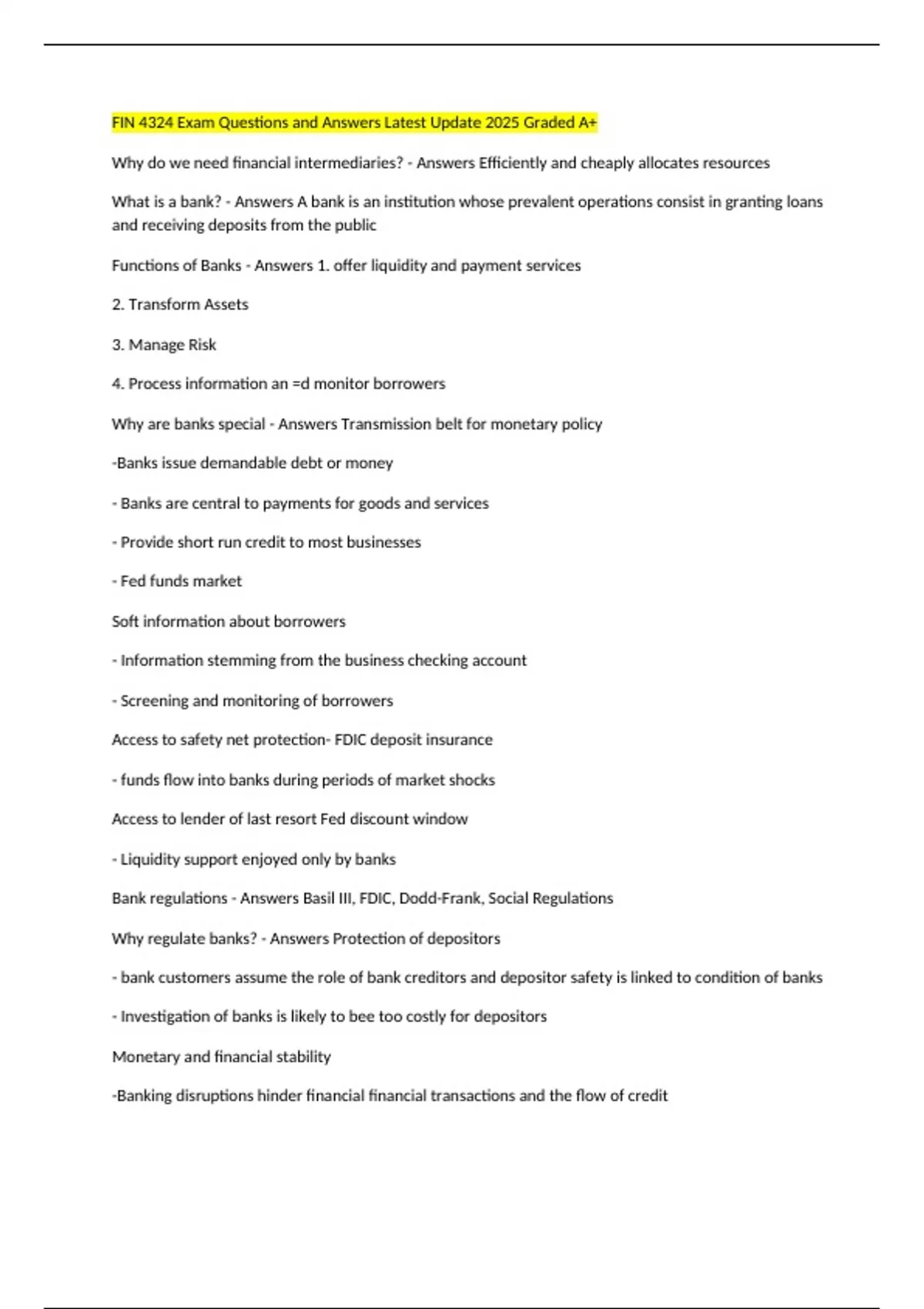 FIN 4324 Exam Questions and Answers Latest Update 2025 Graded A+

Why do we need financial intermediaries? - Answers Efficiently and cheaply allocates resources

What is a bank? - Answers A bank is an institution whose prevalent operations consist in granting loans and receiving deposits from the public

Functions of Banks - Answers 1. offer liquidity and payment services

2. Transform Assets

3. Manage Risk

4. Process information an =d monitor borrowers

Why are banks special - Answers Transmission belt for monetary policy

-Banks issue demandable debt or money

- Banks are central to payments for goods and services

- Provide short run credit to most businesses

- Fed funds market

Soft information about borrowers

- Information stemming from the business checking account

- Screening and monitoring of borrowers

Access to safety net protection- FDIC deposit insurance

- funds flow into banks during periods of market shocks

Access to lender of last resort Fed discount window

- Liquidity support enjoyed only by banks

Bank regulations - Answers Basil III, FDIC, Dodd-Frank, Social Regulations

Why regulate banks? - Answers Protection of depositors

- bank customers assume the role of bank creditors and depositor safety is linked to condition of banks

- Investigation of banks is likely to bee too costly for depositors

Monetary and financial stability

-Banking disruptions hinder financial financial transactions and the flow of credit